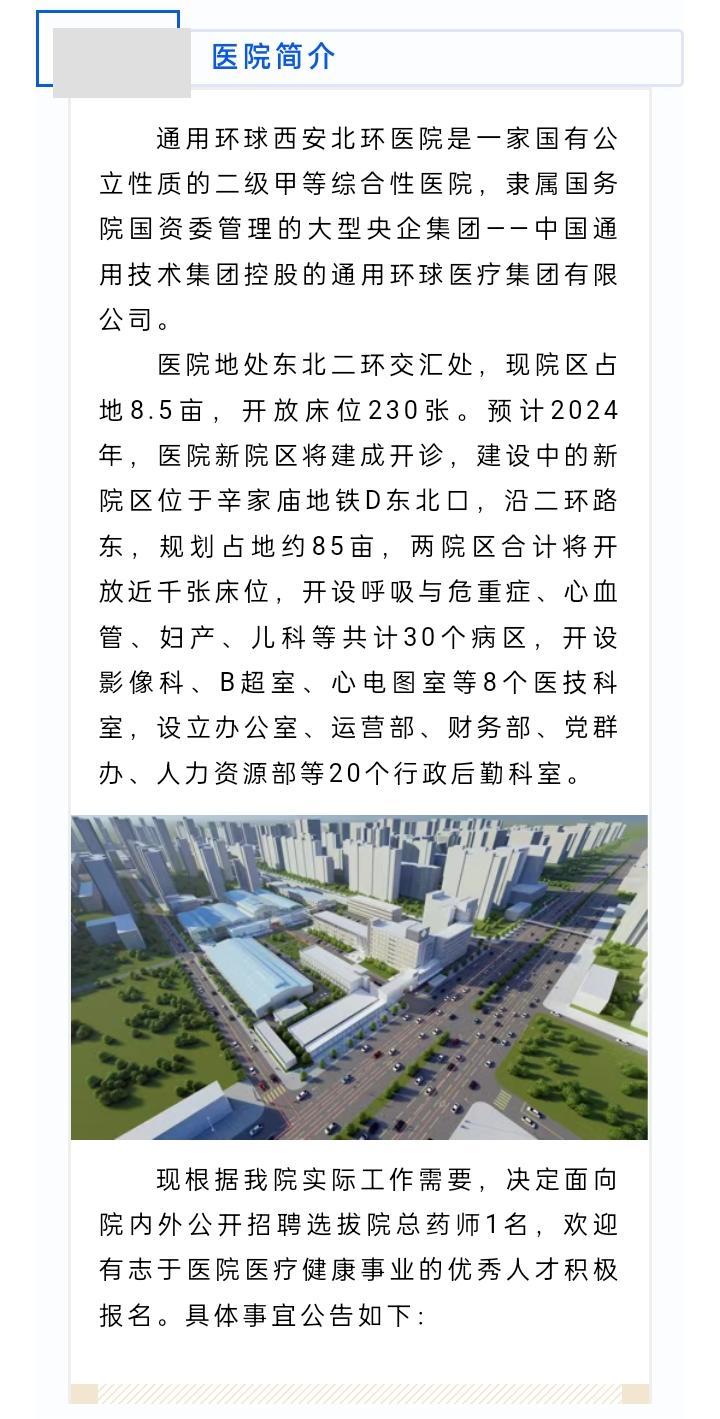 医院简介

通用环球西安北环医院是一家国有公立性质的二级甲等综合性医院，隶属国务院国资委管理的大型央企集团——中国通用技术集团控股的通用环球医疗集团有限公司。

医院地处东北二环交汇处，现院区占地8.5亩，开放床位230张。预计2024年，医院新院区将建成开诊，建设中的新院区位于辛家庙地铁D东北口，沿二环路东，规划占地约85亩，两院区合计将开放近千张床位，开设呼吸与危重症、心血管、妇产、儿科等共计30个病区，开设影像科、B超室、心电图室等8个医技科室，设立办公室、运营部、财务部、党群办、人力资源部等20个行政后勤科室。

现根据我院实际工作需要，决定面向院内外公开招聘选拔院总药师1名，欢迎有志于医院医疗健康事业的优秀人才积极报名。具体事宜公告如下：